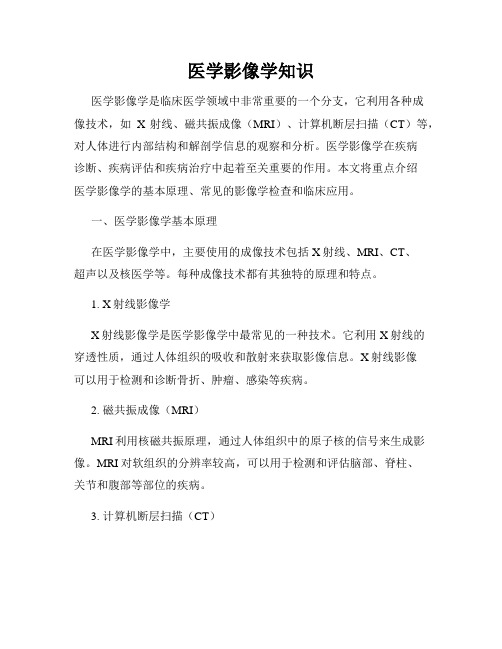 医学影像学知识

医学影像学是临床医学领域中非常重要的一个分支，它利用各种成像技术，如 X 射线、磁共振成像（MRI）、计算机断层扫描（CT）等，对人体进行内部结构和解剖学信息的观察和分析。医学影像学在疾病诊断、疾病评估和疾病治疗中起着至关重要的作用。本文将重点介绍医学影像学的基本原理、常见的影像学检查和临床应用。

一、医学影像学基本原理

在医学影像学中，主要使用的成像技术包括 X 射线、MRI、CT、超声以及核医学等。每种成像技术都有其独特的原理和特点。

1. X 射线影像学

X 射线影像学是医学影像学中最常见的一种技术。它利用 X 射线的穿透性质，通过人体组织的吸收和散射来获取影像信息。X 射线影像可以用于检测和诊断骨折、肿瘤、感染等疾病。

2. 磁共振成像（MRI）

MRI 利用核磁共振原理，通过人体组织中的原子核的信号来生成影像。MRI 对软组织的分辨率较高，可以用于检测和评估脑部、脊柱、关节和腹部等部位的疾病。

3. 计算机断层扫描（CT）